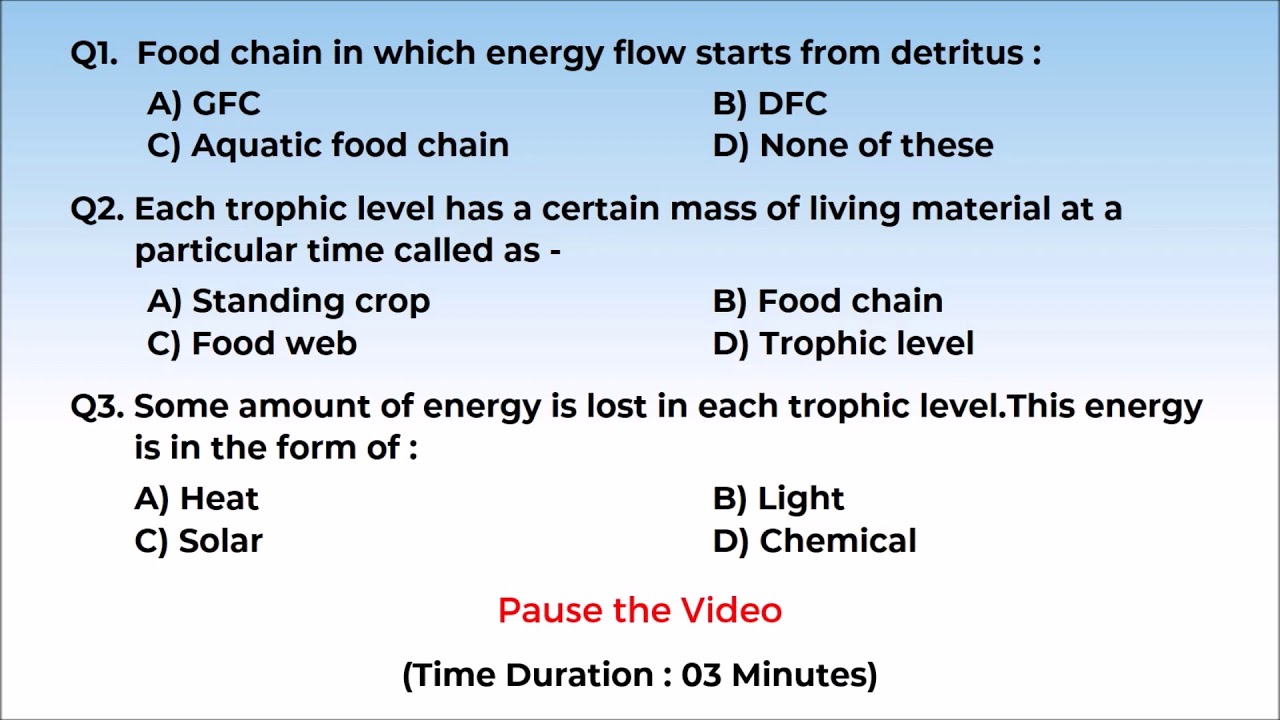 Q1. Food chain in which energy flow starts from detritus :

A) GFC
B) DFC
C) Aquatic food chain
D) None of these

Q2. Each trophic level has a certain mass of living material at a particular time called as -

A) Standing crop
B) Food chain
C) Food web
D) Trophic level

Q3. Some amount of energy is lost in each trophic level.This energy is in the form of :

A) Heat
B) Light
C) Solar
D) Chemical

Pause the Video

(Time Duration : 03 Minutes)